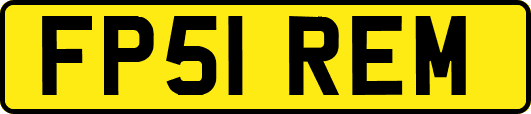 FP51 REM